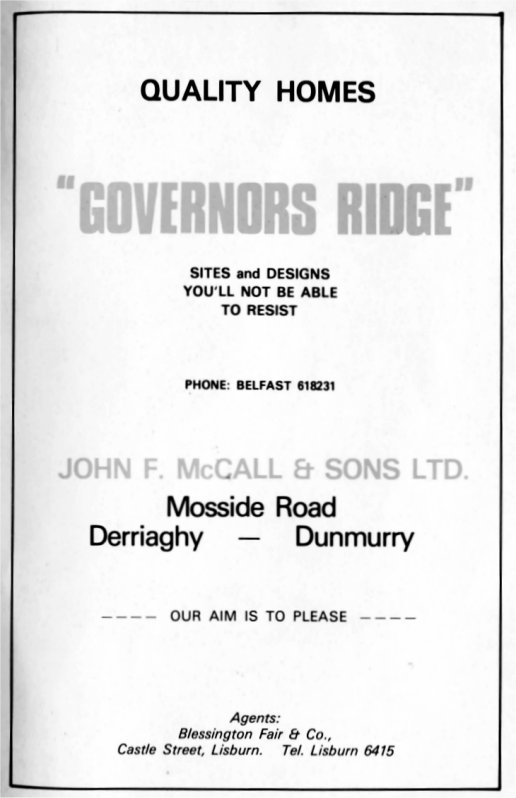 QUALITY HOMES

"GOVERNORS RIDGE"

SITES and DESIGNS YOU'LL NOT BE ABLE TO RESIST

PHONE: BELFAST 618231

JOHN F. McCALL & SONS LTD.

Mosside Road
Derriaghy — Dunmurry

---- OUR AIM IS TO PLEASE ----

Agents:
Blessington Fair & Co.,
Castle Street, Lisburn. Tel. Lisburn 6415